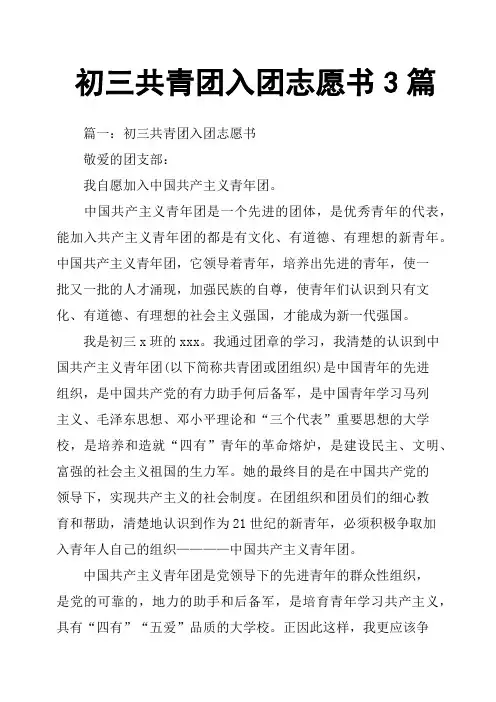 初三共青团入团志愿书 3 篇

篇一：初三共青团入团志愿书

敬爱的团支部：

我自愿加入中国共产主义青年团。

中国共产主义青年团是一个先进的团体，是优秀青年的代表，能加入共产主义青年团的都是有文化、有道德、有理想的新青年。中国共产主义青年团，它领导着青年，培养出先进的青年，使一批又一批的人才涌现，加强民族的自尊，使青年们认识到只有文化、有道德、有理想的社会主义强国，才能成为新一代强国。

我是初三 x 班的 xxx。我通过团章的学习，我清楚的认识到中国共产主义青年团(以下简称共青团或团组织)是中国青年的先进组织，是中国共产党的有力助手何后备军，是中国青年学习马列主义、毛泽东思想、邓小平理论和“三个代表”重要思想的大学校，是培养和造就“四有”青年的革命熔炉，是建设民主、文明、富强的社会主义祖国的生力军。她的最终目的是在中国共产党的领导下，实现共产主义的社会制度。在团组织和团员们的细心教育和帮助，清楚地认识到作为 21 世纪的新青年，必须积极争取加入青年人自己的组织————中国共产主义青年团。

中国共产主义青年团是党领导下的先进青年的群众性组织，是党的可靠的，地力的助手和后备军，是培育青年学习共产主义，具有“四有”“五爱”品质的大学校。正因此这样，我更应该争